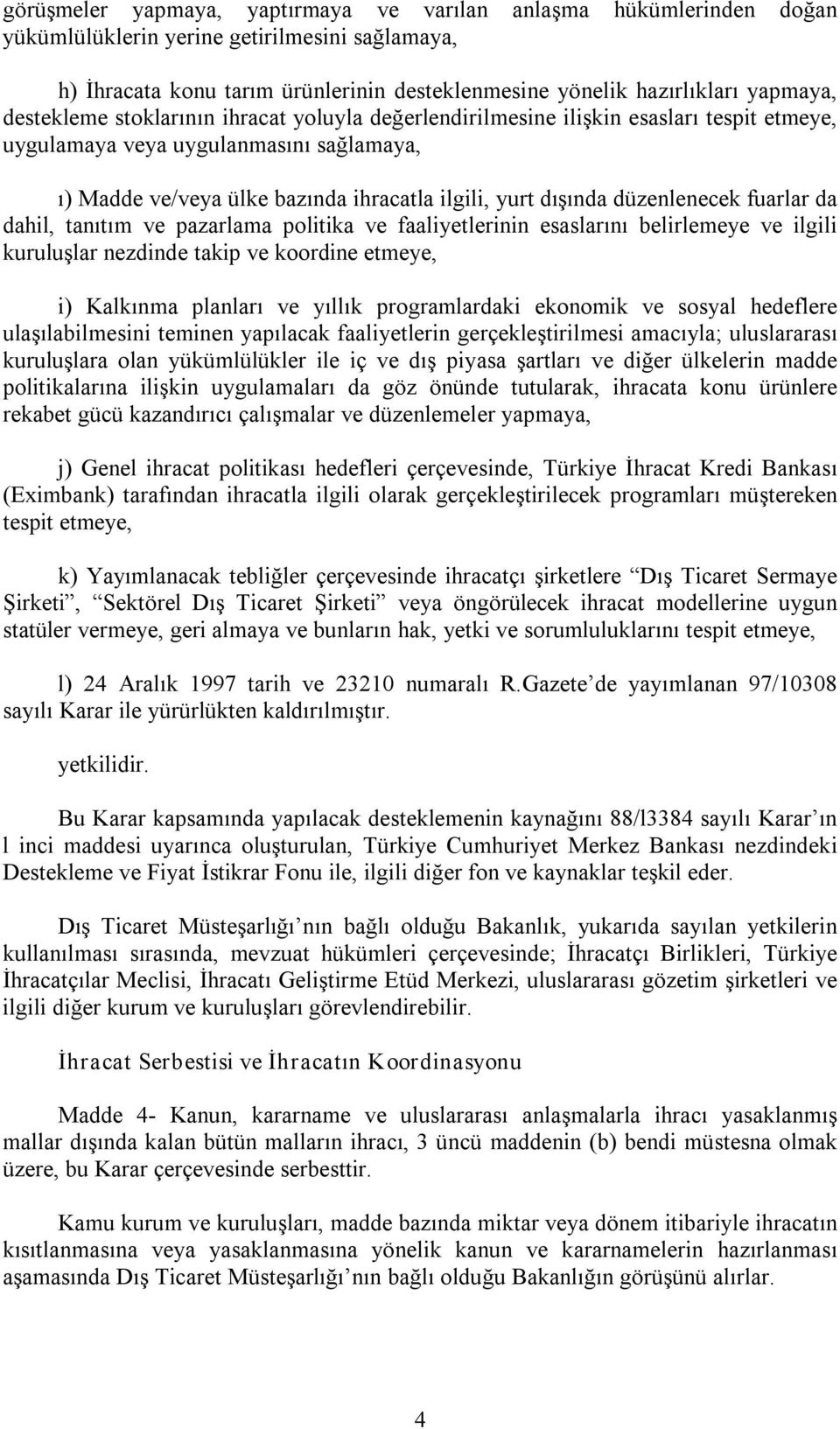 görüşmeler yapmaya, yaptırmaya ve varılan anlaşma hükümlerinden doğan yükümlülüklerin yerine getirilmesini sağlamaya,

h) İhracata konu tarım ürünlerinin desteklenmesine yönelik hazırlıkları yapmaya, destekleme stoklarının ihracat yoluyla değerlendirilmesine ilişkin esasları tespit etmeye, uygulamaya veya uygulanmasını sağlamaya,

ı) Madde ve/veya ülke bazında ihracatla ilgili, yurt dışında düzenlenecek fuarlar da dahil, tanıtım ve pazarlama politika ve faaliyetlerinin esaslarını belirlemeye ve ilgili kuruluşlar nezdinde takip ve koordine etmeye,

i) Kalkınma planları ve yıllık programlardaki ekonomik ve sosyal hedeflere ulaşılabilmesini teminen yapılacak faaliyetlerin gerçekleştirilmesi amacıyla; uluslararası kuruluşlara olan yükümlülükler ile iç ve dış piyasa şartları ve diğer ülkelerin madde politikalarına ilişkin uygulamaları da göz önünde tutularak, ihracata konu ürünlere rekabet gücü kazandırıcı çalışmalar ve düzenlemeler yapmaya,

j) Genel ihracat politikası hedefleri çerçevesinde, Türkiye İhracat Kredi Bankası (Eximbank) tarafından ihracatla ilgili olarak gerçekleştirilecek programları müştereken tespit etmeye,

k) Yayımlanacak tebliğler çerçevesinde ihracatçı şirketlere “Dış Ticaret Sermaye Şirketi”, “Sektörel Dış Ticaret Şirketi” veya öngörülecek ihracat modellerine uygun statüler vermeye, geri almaya ve bunların hak, yetki ve sorumluluklarını tespit etmeye,

l) 24 Aralık 1997 tarih ve 23210 numaralı R.Gazete’de yayımlanan 97/10308 sayılı Karar ile yürürlükten kaldırılmıştır.

yetkilidir.

Bu Karar kapsamında yapılacak desteklemenin kaynağını 88/l3384 sayılı Karar’ın l inci maddesi uyarınca oluşturulan, Türkiye Cumhuriyet Merkez Bankası nezdindeki Destekleme ve Fiyat İstikrar Fonu ile, ilgili diğer fon ve kaynaklar teşkil eder.

Dış Ticaret Müsteşarlığı’nın bağlı olduğu Bakanlık, yukarıda sayılan yetkilerin kullanılması sırasında, mevzuat hükümleri çerçevesinde; İhracatçı Birlikleri, Türkiye İhracatçılar Meclisi, İhracatı Geliştirme Etüd Merkezi, uluslararası gözetim şirketleri ve ilgili diğer kurum ve kuruluşları görevlendirebilir.

İhracat Serbestisi ve İhracatın Koordinasyonu

Madde 4- Kanun, kararname ve uluslararası anlaşmalarla ihracı yasaklanmış mallar dışında kalan bütün malların ihracı, 3 üncü maddenin (b) bendi müstesna olmak üzere, bu Karar çerçevesinde serbesttir.

Kamu kurum ve kuruluşları, madde bazında miktar veya dönem itibariyle ihracatın kısıtlanmasına veya yasaklanmasına yönelik kanun ve kararnamelerin hazırlanması aşamasında Dış Ticaret Müsteşarlığı’nın bağlı olduğu Bakanlığın görüşünü alırlar.

4